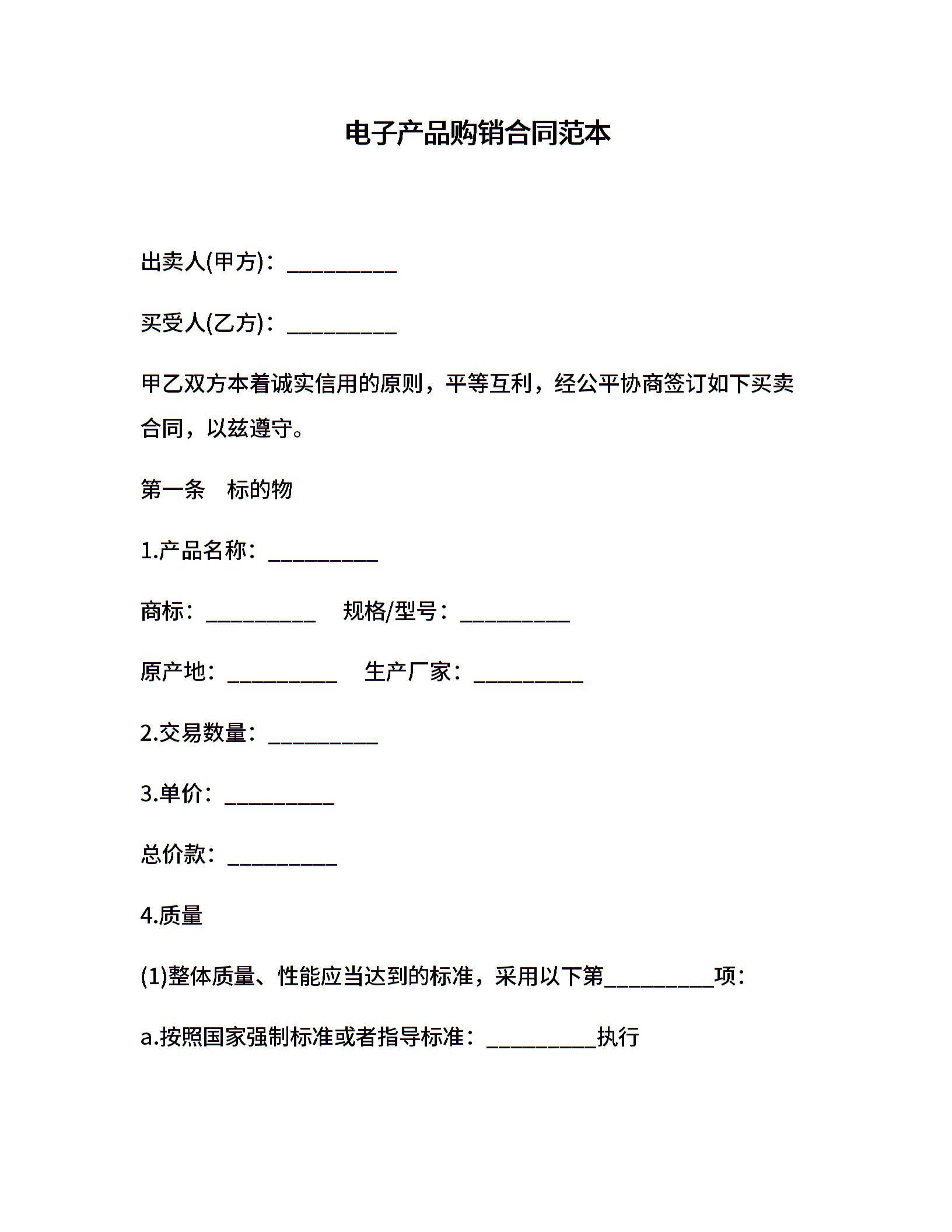 电子产品购销合同范本

出卖人(甲方)：__________

买受人(乙方)：__________

甲乙双方本着诚实信用的原则，平等互利，经公平协商签订如下买卖合同，以兹遵守。

第一条　标的物

1.产品名称：__________

商标：__________　规格/型号：__________

原产地：__________　生产厂家：__________

2.交易数量：__________

3.单价：__________

总价款：__________

4.质量

(1)整体质量、性能应当达到的标准，采用以下第__________项：

a.按照国家强制标准或者指导标准：__________执行